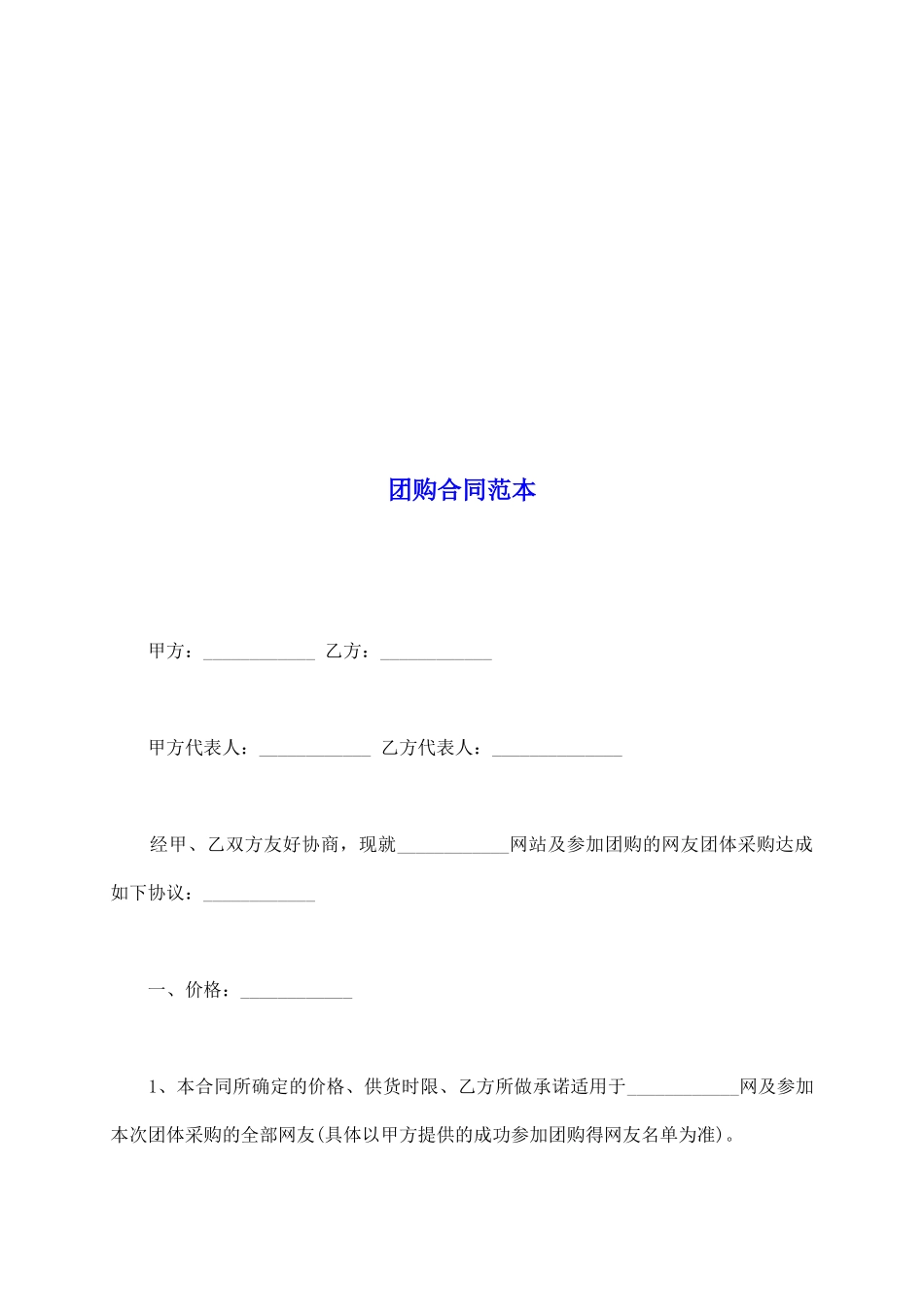 团购合同范本

甲方：____________ 乙方：____________

甲方代表人：____________ 乙方代表人：______________

经甲、乙双方友好协商，现就____________网站及参加团购的网友团体采购达成如下协议：____________

一、价格：____________

1、本合同所确定的价格、供货时限、乙方所做承诺适用于____________网及参加本次团体采购的全部网友(具体以甲方提供的成功参加团购得网友名单为准)。